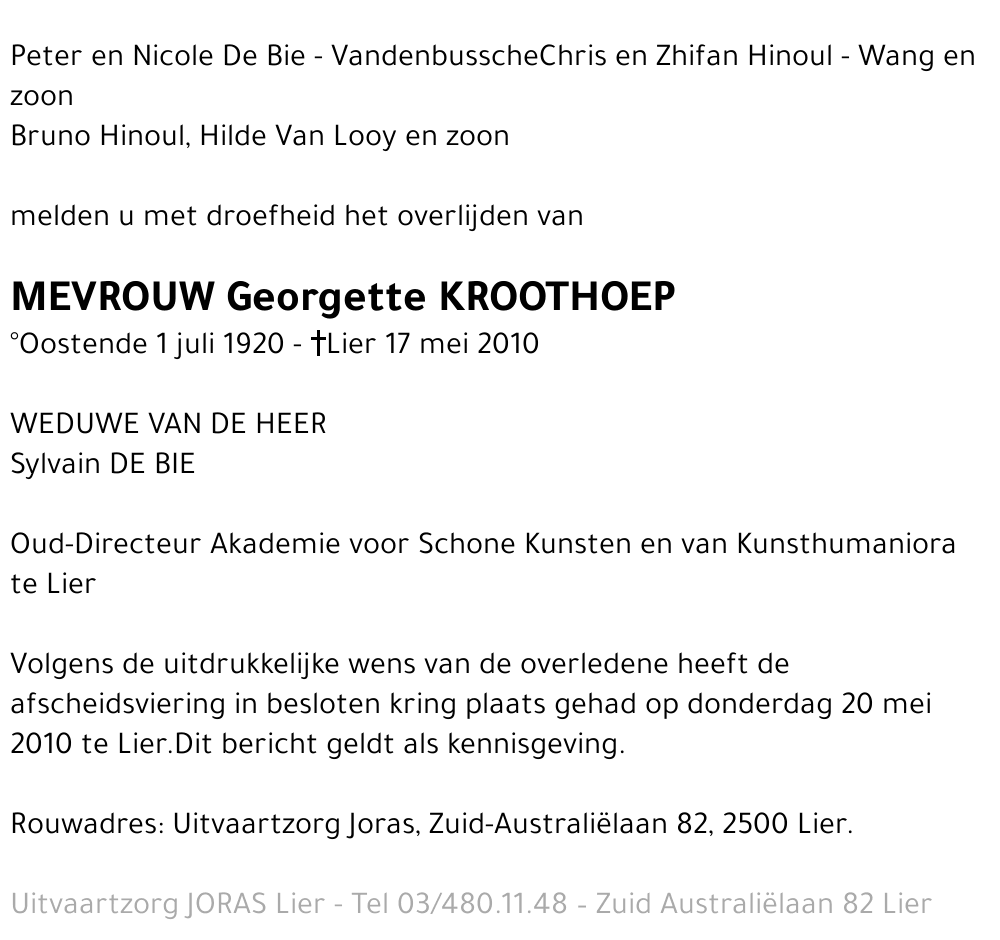 Peter en Nicole De Bie - VandenbusscheChris en Zhifan Hinoul - Wang en zoon
Bruno Hinoul, Hilde Van Looy en zoon

melden u met droefheid het overlijden van

MEVROUW Georgette KROOTHOEP
°Oostende 1 juli 1920 - †Lier 17 mei 2010

WEDUWE VAN DE HEER
Sylvain DE BIE

Oud-Directeur Akademie voor Schone Kunsten en van Kunsthumaniora te Lier

Volgens de uitdrukkelijke wens van de overledene heeft de afscheidsviering in besloten kring plaats gehad op donderdag 20 mei 2010 te Lier.Dit bericht geldt als kennisgeving.

Rouwadres: Uitvaartzorg Joras, Zuid-Australiëlaan 82, 2500 Lier.

Uitvaartzorg JORAS Lier - Tel 03/480.11.48 - Zuid Australiëlaan 82 Lier